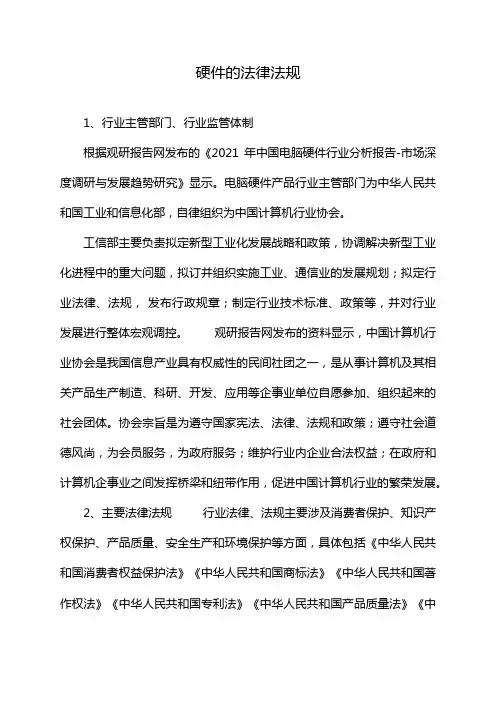 硬件的法律法规

1、行业主管部门、行业监管体制

根据观研报告网发布的《2021 年中国电脑硬件行业分析报告-市场深度调研与发展趋势研究》显示。电脑硬件产品行业主管部门为中华人民共和国工业和信息化部，自律组织为中国计算机行业协会。

工信部主要负责拟定新型工业化发展战略和政策，协调解决新型工业化进程中的重大问题，拟订并组织实施工业、通信业的发展规划；拟定行业法律、法规， 发布行政规章；制定行业技术标准、政策等，并对行业发展进行整体宏观调控。　　观研报告网发布的资料显示，中国计算机行业协会是我国信息产业具有权威性的民间社团之一，是从事计算机及其相关产品生产制造、科研、开发、应用等企事业单位自愿参加、组织起来的社会团体。协会宗旨是为遵守国家宪法、法律、法规和政策；遵守社会道德风尚，为会员服务，为政府服务；维护行业内企业合法权益；在政府和计算机企事业之间发挥桥梁和纽带作用，促进中国计算机行业的繁荣发展。

2、主要法律法规　　行业法律、法规主要涉及消费者保护、知识产权保护、产品质量、安全生产和环境保护等方面，具体包括《中华人民共和国消费者权益保护法》《中华人民共和国商标法》《中华人民共和国著作权法》《中华人民共和国专利法》《中华人民共和国产品质量法》《中